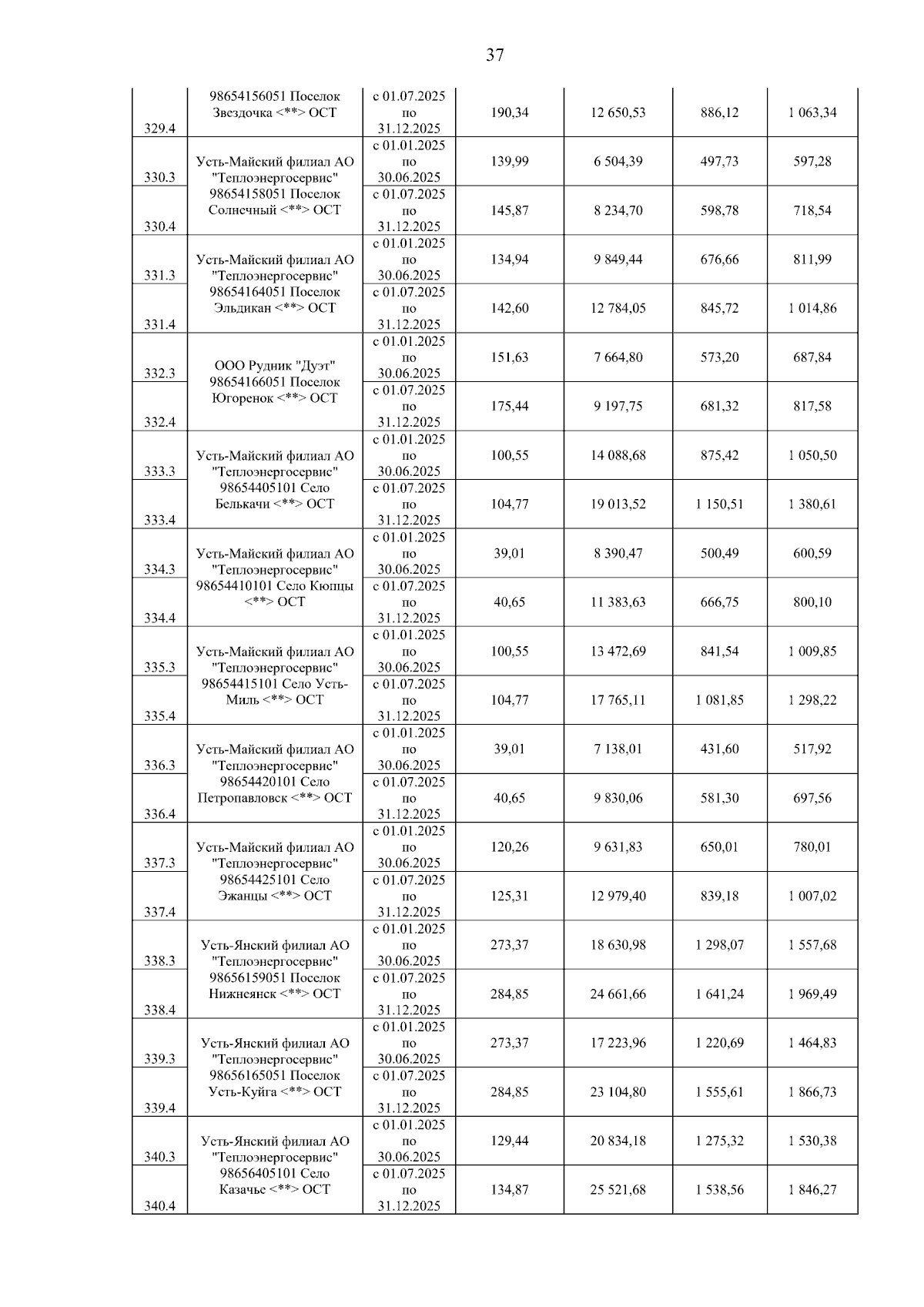 37

| | | | | | | |
|---|---|---|---|---|---|---|
| 329.4 | 98654156051 Поселок Звездочка <**> ОСТ | с 01.07.2025 по 31.12.2025 | 190,34 | 12 650,53 | 886,12 | 1 063,34 |
| 330.3 | Усть-Майский филиал АО "Теплоэнергосервис" 98654158051 Поселок Солнечный <**> ОСТ | с 01.01.2025 по 30.06.2025 | 139,99 | 6 504,39 | 497,73 | 597,28 |
| 330.4 | | с 01.07.2025 по 31.12.2025 | 145,87 | 8 234,70 | 598,78 | 718,54 |
| 331.3 | Усть-Майский филиал АО "Теплоэнергосервис" 98654164051 Поселок Эльдикан <**> ОСТ | с 01.01.2025 по 30.06.2025 | 134,94 | 9 849,44 | 676,66 | 811,99 |
| 331.4 | | с 01.07.2025 по 31.12.2025 | 142,60 | 12 784,05 | 845,72 | 1 014,86 |
| 332.3 | ООО Рудник "Дуэт" 98654166051 Поселок Югоренок <**> ОСТ | с 01.01.2025 по 30.06.2025 | 151,63 | 7 664,80 | 573,20 | 687,84 |
| 332.4 | | с 01.07.2025 по 31.12.2025 | 175,44 | 9 197,75 | 681,32 | 817,58 |
| 333.3 | Усть-Майский филиал АО "Теплоэнергосервис" 98654405101 Село Белькачи <**> ОСТ | с 01.01.2025 по 30.06.2025 | 100,55 | 14 088,68 | 875,42 | 1 050,50 |
| 333.4 | | с 01.07.2025 по 31.12.2025 | 104,77 | 19 013,52 | 1 150,51 | 1 380,61 |
| 334.3 | Усть-Майский филиал АО "Теплоэнергосервис" 98654410101 Село Кюпцы <**> ОСТ | с 01.01.2025 по 30.06.2025 | 39,01 | 8 390,47 | 500,49 | 600,59 |
| 334.4 | | с 01.07.2025 по 31.12.2025 | 40,65 | 11 383,63 | 666,75 | 800,10 |
| 335.3 | Усть-Майский филиал АО "Теплоэнергосервис" 98654415101 Село Усть-Миль <**> ОСТ | с 01.01.2025 по 30.06.2025 | 100,55 | 13 472,69 | 841,54 | 1 009,85 |
| 335.4 | | с 01.07.2025 по 31.12.2025 | 104,77 | 17 765,11 | 1 081,85 | 1 298,22 |
| 336.3 | Усть-Майский филиал АО "Теплоэнергосервис" 98654420101 Село Петропавловск <**> ОСТ | с 01.01.2025 по 30.06.2025 | 39,01 | 7 138,01 | 431,60 | 517,92 |
| 336.4 | | с 01.07.2025 по 31.12.2025 | 40,65 | 9 830,06 | 581,30 | 697,56 |
| 337.3 | Усть-Майский филиал АО "Теплоэнергосервис" 98654425101 Село Эжанцы <**> ОСТ | с 01.01.2025 по 30.06.2025 | 120,26 | 9 631,83 | 650,01 | 780,01 |
| 337.4 | | с 01.07.2025 по 31.12.2025 | 125,31 | 12 979,40 | 839,18 | 1 007,02 |
| 338.3 | Усть-Янский филиал АО "Теплоэнергосервис" 98656159051 Поселок Нижнеянск <**> ОСТ | с 01.01.2025 по 30.06.2025 | 273,37 | 18 630,98 | 1 298,07 | 1 557,68 |
| 338.4 | | с 01.07.2025 по 31.12.2025 | 284,85 | 24 661,66 | 1 641,24 | 1 969,49 |
| 339.3 | Усть-Янский филиал АО "Теплоэнергосервис" 98656165051 Поселок Усть-Куйга <**> ОСТ | с 01.01.2025 по 30.06.2025 | 273,37 | 17 223,96 | 1 220,69 | 1 464,83 |
| 339.4 | | с 01.07.2025 по 31.12.2025 | 284,85 | 23 104,80 | 1 555,61 | 1 866,73 |
| 340.3 | Усть-Янский филиал АО "Теплоэнергосервис" 98656405101 Село Казачье <**> ОСТ | с 01.01.2025 по 30.06.2025 | 129,44 | 20 834,18 | 1 275,32 | 1 530,38 |
| 340.4 | | с 01.07.2025 по 31.12.2025 | 134,87 | 25 521,68 | 1 538,56 | 1 846,27 |